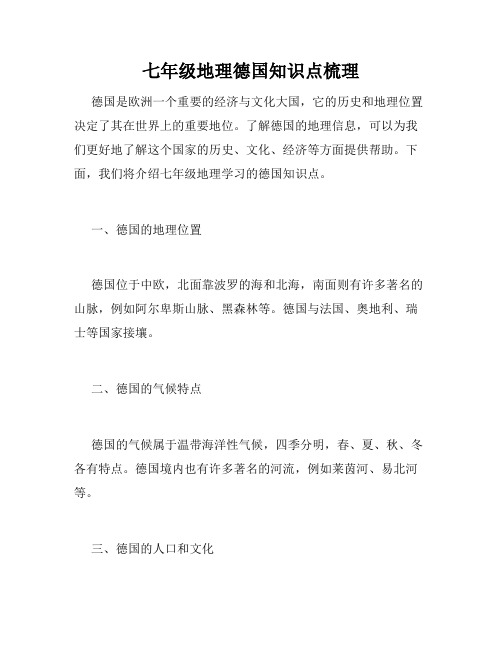 七年级地理德国知识点梳理

德国是欧洲一个重要的经济与文化大国，它的历史和地理位置决定了其在世界上的重要地位。了解德国的地理信息，可以为我们更好地了解这个国家的历史、文化、经济等方面提供帮助。下面，我们将介绍七年级地理学习的德国知识点。

一、德国的地理位置

德国位于中欧，北面靠波罗的海和北海，南面则有许多著名的山脉，例如阿尔卑斯山脉、黑森林等。德国与法国、奥地利、瑞士等国家接壤。

二、德国的气候特点

德国的气候属于温带海洋性气候，四季分明，春、夏、秋、冬各有特点。德国境内也有许多著名的河流，例如莱茵河、易北河等。

三、德国的人口和文化